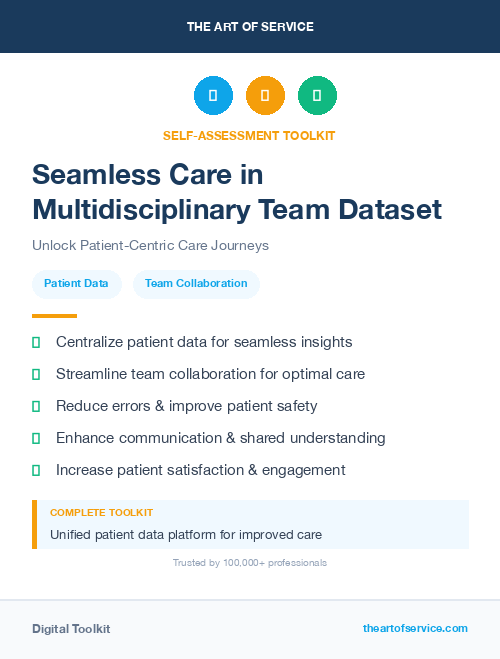 THE ART OF SERVICE

SELF-ASSESSMENT TOOLKIT

Seamless Care in Multidisciplinary Team Dataset

Unlock Patient-Centric Care Journeys

Patient Data

Team Collaboration

Centralize patient data for seamless insights

Streamline team collaboration for optimal care

Reduce errors & improve patient safety

Enhance communication & shared understanding

Increase patient satisfaction & engagement

COMPLETE TOOLKIT

Unified patient data platform for improved care

Trusted by 100,000+ professionals

Digital Toolkit

theartofservice.com